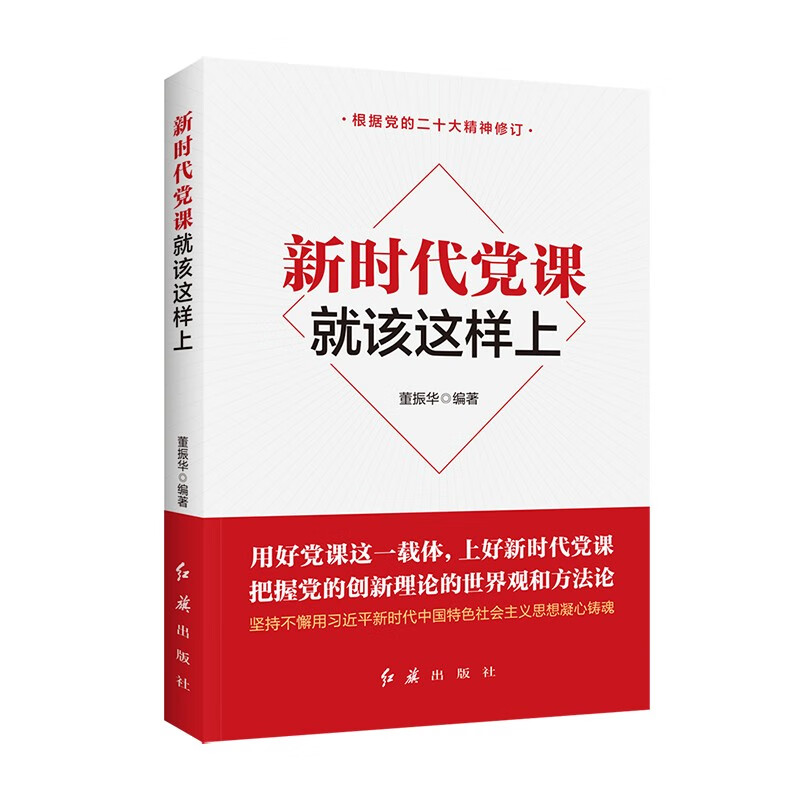 新时代党课就该这样上

董振华◎编著

红旗出版社

·根据党的二十大精神修订·

新时代党课
就该这样上

董振华◎编著

用好党课这一载体，上好新时代党课
把握党的创新理论的世界观和方法论
坚持不懈用习近平新时代中国特色社会主义思想凝心铸魂

红旗出版社